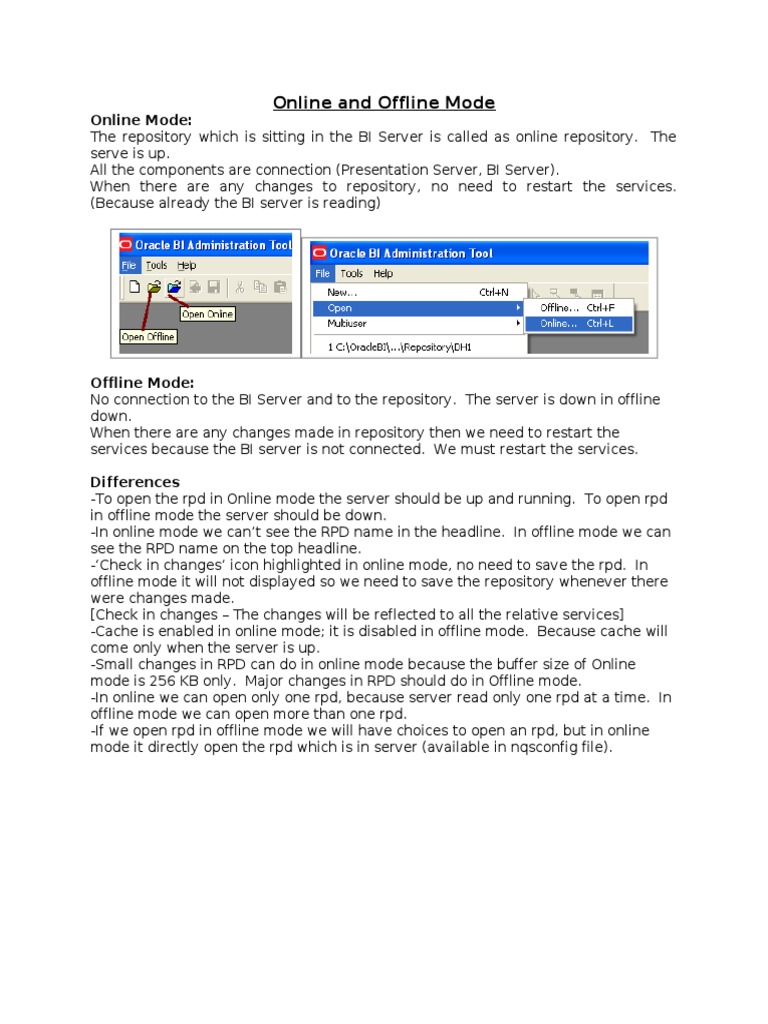 Online and Offline Mode

Online Mode:
The repository which is sitting in the BI Server is called as online repository. The serve is up.
All the components are connection (Presentation Server, BI Server).
When there are any changes to repository, no need to restart the services. (Because already the BI server is reading)

Oracle BI Administration Tool
File Tools Help
Open Online
Open Offline

Oracle BI Administration Tool
File Tools Help
New... Ctrl+N
Open
Multiuser
1 C:\OracleBI\...\Repository\DH1
Offline... Ctrl+F
Online... Ctrl+L

Offline Mode:
No connection to the BI Server and to the repository. The server is down in offline down.
When there are any changes made in repository then we need to restart the services because the BI server is not connected. We must restart the services.

Differences
-To open the rpd in Online mode the server should be up and running. To open rpd in offline mode the server should be down.
-In online mode we can't see the RPD name in the headline. In offline mode we can see the RPD name on the top headline.
-'Check in changes' icon highlighted in online mode, no need to save the rpd. In offline mode it will not displayed so we need to save the repository whenever there were changes made.
[Check in changes – The changes will be reflected to all the relative services]
-Cache is enabled in online mode; it is disabled in offline mode. Because cache will come only when the server is up.
-Small changes in RPD can do in online mode because the buffer size of Online mode is 256 KB only. Major changes in RPD should do in Offline mode.
-In online we can open only one rpd, because server read only one rpd at a time. In offline mode we can open more than one rpd.
-If we open rpd in offline mode we will have choices to open an rpd, but in online mode it directly open the rpd which is in server (available in nqsconfig file).